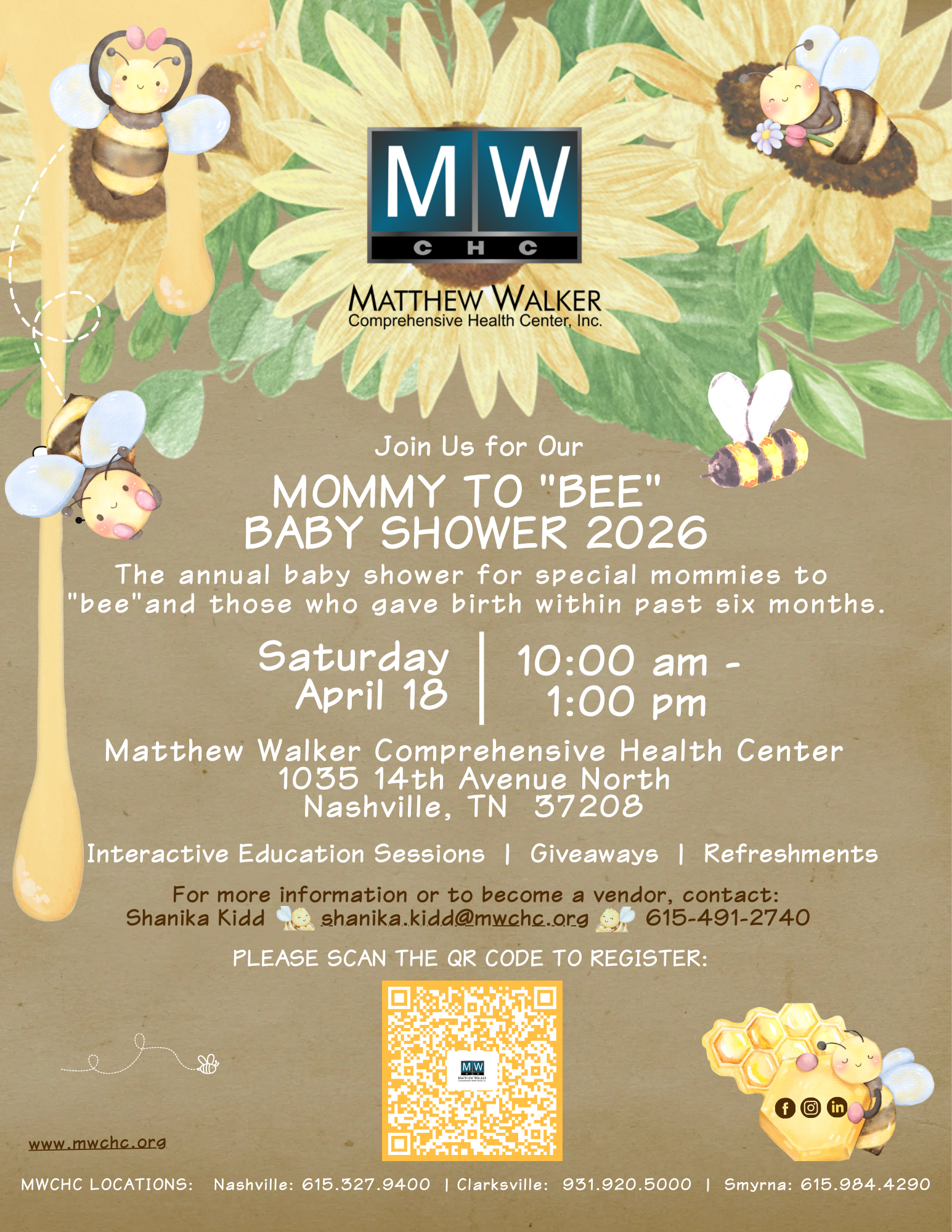 MW
CHC
MATTHEW WALKER
Comprehensive Health Center, Inc.

Join Us for Our

MOMMY TO "BEE"
BABY SHOWER 2026

The annual baby shower for special mommies to "bee"and those who gave birth within past six months.

Saturday
April 18

10:00 am -
1:00 pm

Matthew Walker Comprehensive Health Center
1035 14th Avenue North
Nashville, TN 37208

Interactive Education Sessions | Giveaways | Refreshments

For more information or to become a vendor, contact:
Shanika Kidd shanika.kidd@mwchc.org 615-491-2740

PLEASE SCAN THE QR CODE TO REGISTER:

www.mwchc.org

MWCHC LOCATIONS: Nashville: 615.327.9400 | Clarksville: 931.920.5000 | Smyrna: 615.984.4290